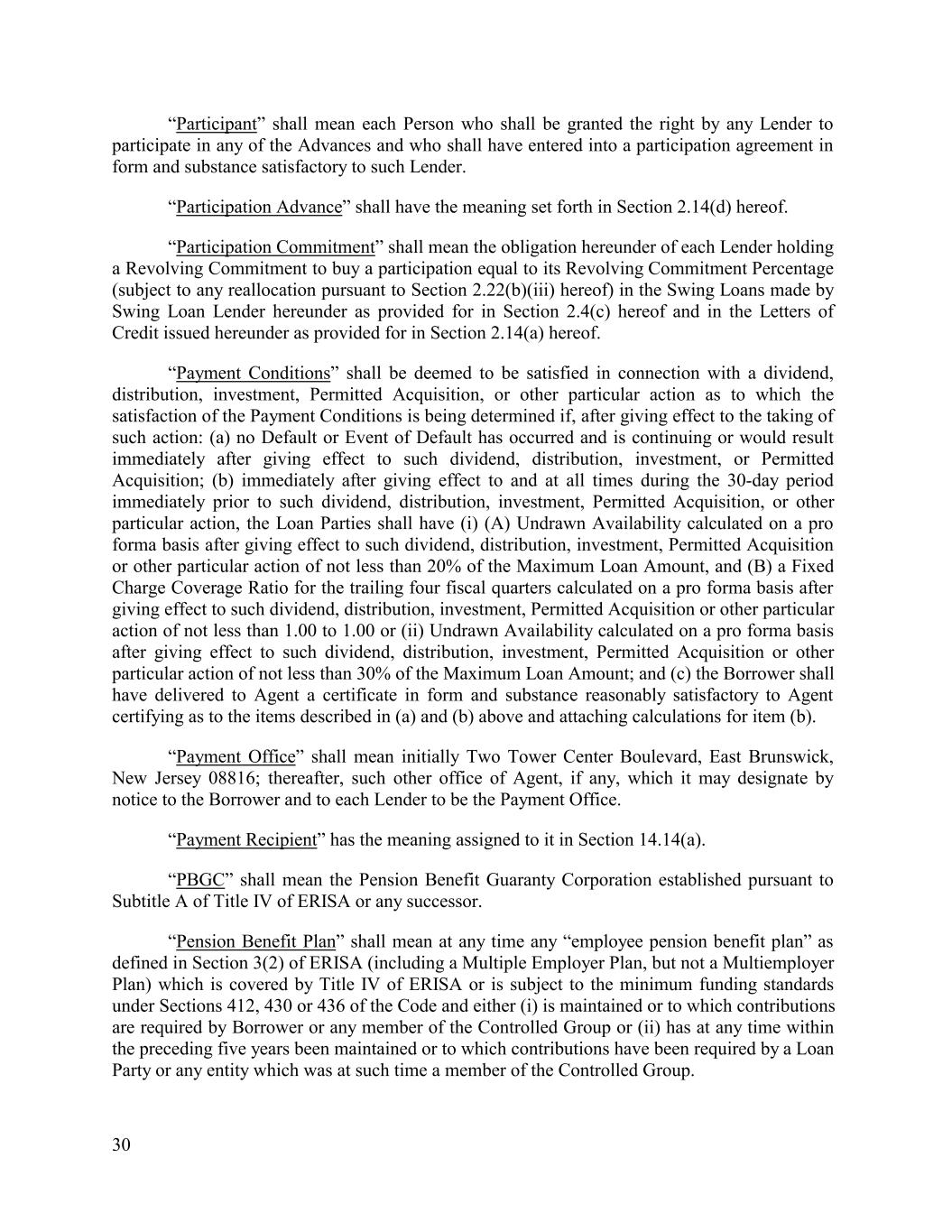 “Participant” shall mean each Person who shall be granted the right by any Lender to participate in any of the Advances and who shall have entered into a participation agreement in form and substance satisfactory to such Lender.

“Participation Advance” shall have the meaning set forth in Section 2.14(d) hereof.

“Participation Commitment” shall mean the obligation hereunder of each Lender holding a Revolving Commitment to buy a participation equal to its Revolving Commitment Percentage (subject to any reallocation pursuant to Section 2.22(b)(iii) hereof) in the Swing Loans made by Swing Loan Lender hereunder as provided for in Section 2.4(c) hereof and in the Letters of Credit issued hereunder as provided for in Section 2.14(a) hereof.

“Payment Conditions” shall be deemed to be satisfied in connection with a dividend, distribution, investment, Permitted Acquisition, or other particular action as to which the satisfaction of the Payment Conditions is being determined if, after giving effect to the taking of such action: (a) no Default or Event of Default has occurred and is continuing or would result immediately after giving effect to such dividend, distribution, investment, or Permitted Acquisition; (b) immediately after giving effect to and at all times during the 30-day period immediately prior to such dividend, distribution, investment, Permitted Acquisition, or other particular action, the Loan Parties shall have (i) (A) Undrawn Availability calculated on a pro forma basis after giving effect to such dividend, distribution, investment, Permitted Acquisition or other particular action of not less than 20% of the Maximum Loan Amount, and (B) a Fixed Charge Coverage Ratio for the trailing four fiscal quarters calculated on a pro forma basis after giving effect to such dividend, distribution, investment, Permitted Acquisition or other particular action of not less than 1.00 to 1.00 or (ii) Undrawn Availability calculated on a pro forma basis after giving effect to such dividend, distribution, investment, Permitted Acquisition or other particular action of not less than 30% of the Maximum Loan Amount; and (c) the Borrower shall have delivered to Agent a certificate in form and substance reasonably satisfactory to Agent certifying as to the items described in (a) and (b) above and attaching calculations for item (b).

“Payment Office” shall mean initially Two Tower Center Boulevard, East Brunswick, New Jersey 08816; thereafter, such other office of Agent, if any, which it may designate by notice to the Borrower and to each Lender to be the Payment Office.

“Payment Recipient” has the meaning assigned to it in Section 14.14(a).

“PBGC” shall mean the Pension Benefit Guaranty Corporation established pursuant to Subtitle A of Title IV of ERISA or any successor.

“Pension Benefit Plan” shall mean at any time any “employee pension benefit plan” as defined in Section 3(2) of ERISA (including a Multiple Employer Plan, but not a Multiemployer Plan) which is covered by Title IV of ERISA or is subject to the minimum funding standards under Sections 412, 430 or 436 of the Code and either (i) is maintained or to which contributions are required by Borrower or any member of the Controlled Group or (ii) has at any time within the preceding five years been maintained or to which contributions have been required by a Loan Party or any entity which was at such time a member of the Controlled Group.

30